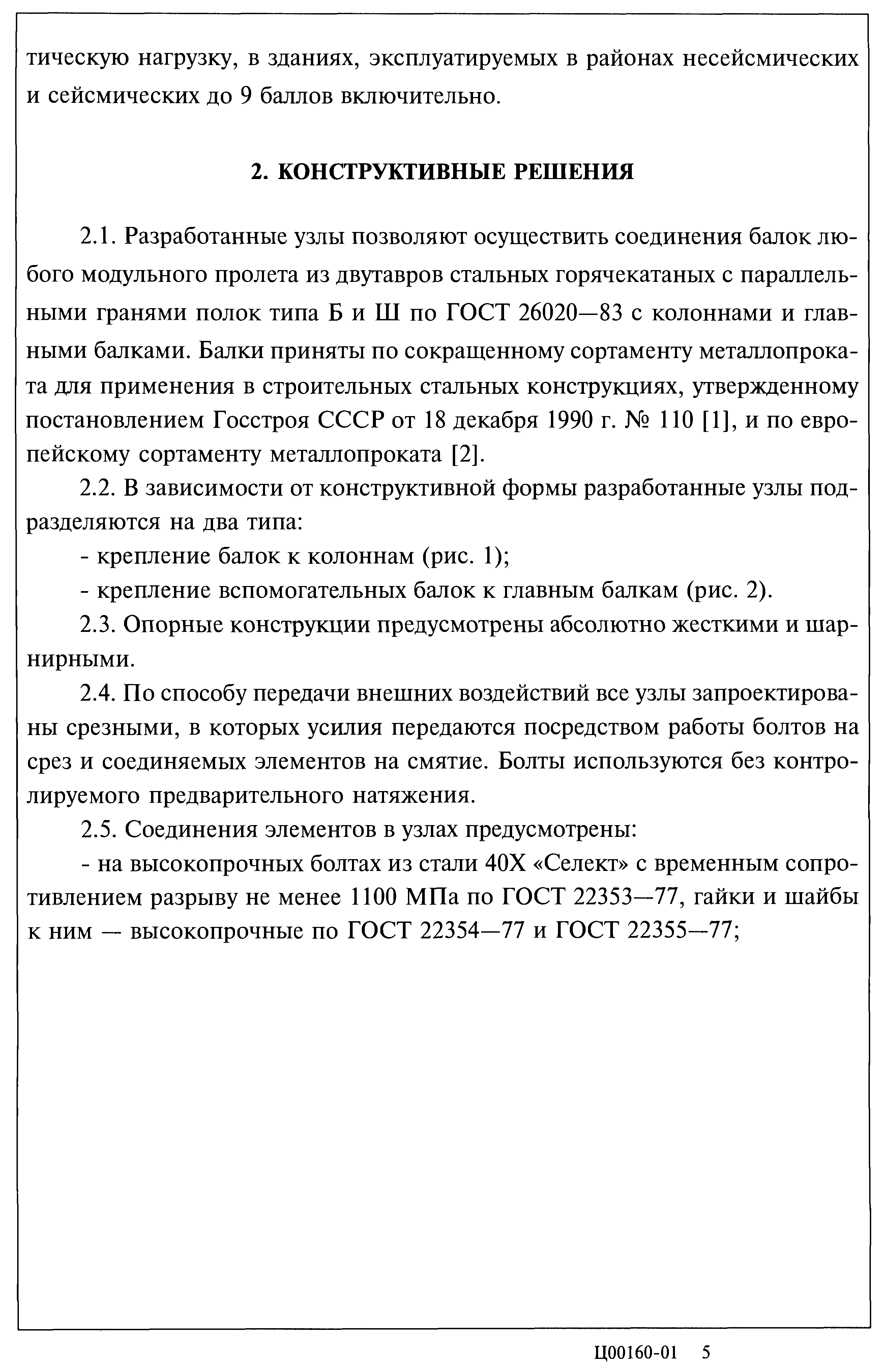 тическую нагрузку, в зданиях, эксплуатируемых в районах несейсмических и сейсмических до 9 баллов включительно.

2. КОНСТРУКТИВНЫЕ РЕШЕНИЯ

2.1. Разработанные узлы позволяют осуществить соединения балок любого модульного пролета из двутавров стальных горячекатаных с параллельными гранями полок типа Б и Ш по ГОСТ 26020—83 с колоннами и главными балками. Балки приняты по сокращенному сортаменту металлопроката для применения в строительных стальных конструкциях, утвержденному постановлением Госстроя СССР от 18 декабря 1990 г. № 110 [1], и по европейскому сортаменту металлопроката [2].

2.2. В зависимости от конструктивной формы разработанные узлы подразделяются на два типа:

- крепление балок к колоннам (рис. 1);

- крепление вспомогательных балок к главным балкам (рис. 2).

2.3. Опорные конструкции предусмотрены абсолютно жесткими и шарнирными.

2.4. По способу передачи внешних воздействий все узлы запроектированы срезными, в которых усилия передаются посредством работы болтов на срез и соединяемых элементов на смятие. Болты используются без контролируемого предварительного натяжения.

2.5. Соединения элементов в узлах предусмотрены:

- на высокопрочных болтах из стали 40Х «Селект» с временным сопротивлением разрыву не менее 1100 МПа по ГОСТ 22353—77, гайки и шайбы к ним — высокопрочные по ГОСТ 22354—77 и ГОСТ 22355—77;

Ц00160-01 5